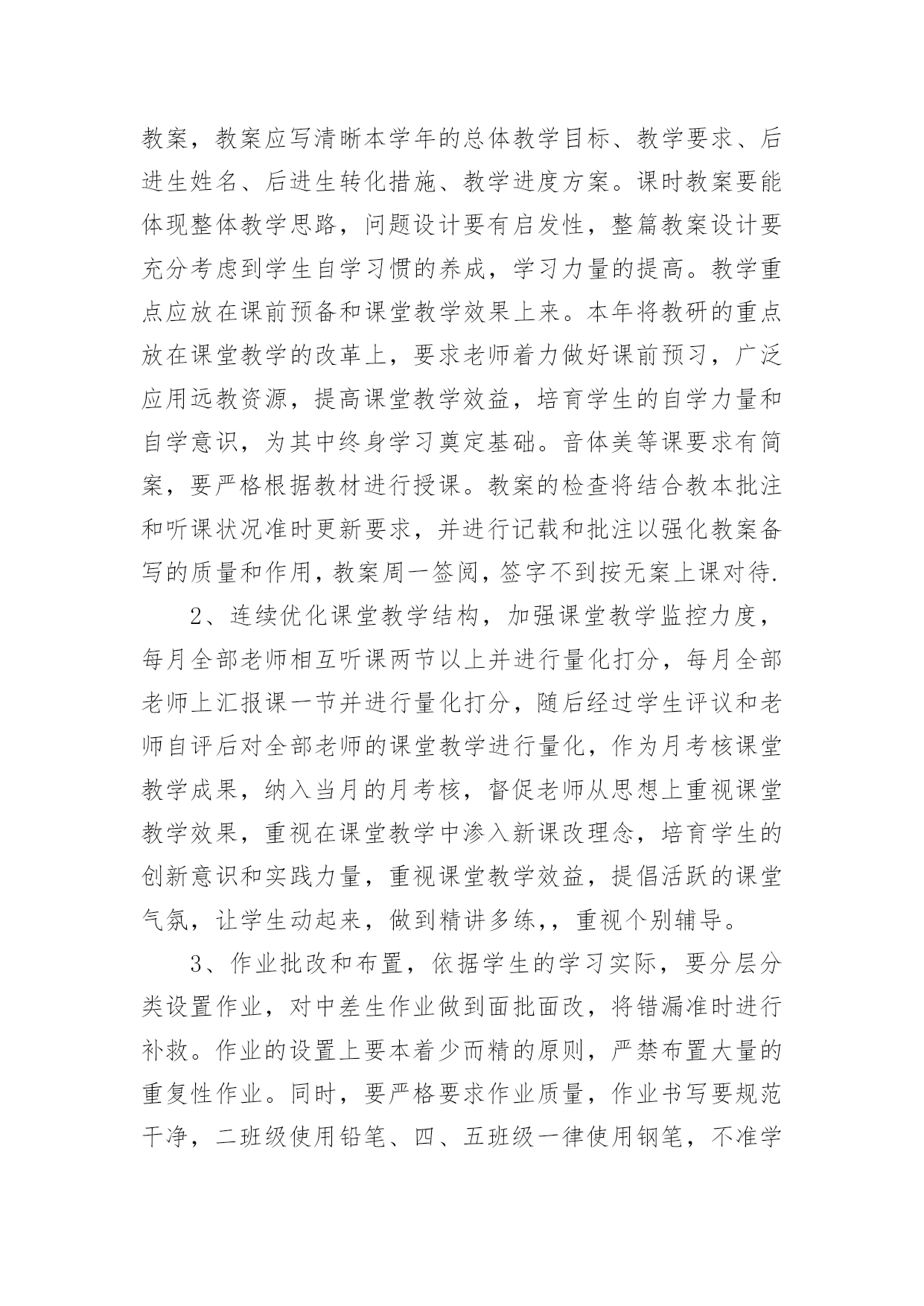 教案，教案应写清晰本学年的总体教学目标、教学要求、后进生姓名、后进生转化措施、教学进度方案。课时教案要能体现整体教学思路，问题设计要有启发性，整篇教案设计要充分考虑到学生自学习惯的养成，学习力量的提高。教学重点应放在课前预备和课堂教学效果上来。本年将教研的重点放在课堂教学的改革上，要求老师着力做好课前预习，广泛应用远教资源，提高课堂教学效益，培育学生的自学力量和自学意识，为其中终身学习奠定基础。音体美等课要求有简案，要严格根据教材进行授课。教案的检查将结合教本批注和听课状况准时更新要求，并进行记载和批注以强化教案备写的质量和作用，教案周一签阅，签字不到按无案上课对待.

2、连续优化课堂教学结构，加强课堂教学监控力度，每月全部老师相互听课两节以上并进行量化打分，每月全部老师上汇报课一节并进行量化打分，随后经过学生评议和老师自评后对全部老师的课堂教学进行量化，作为月考核课堂教学成果，纳入当月的月考核，督促老师从思想上重视课堂教学效果，重视在课堂教学中渗入新课改理念，培育学生的创新意识和实践力量，重视课堂教学效益，提倡活跃的课堂气氛，让学生动起来，做到精讲多练,，重视个别辅导。

3、作业批改和布置，依据学生的学习实际，要分层分类设置作业，对中差生作业做到面批面改，将错漏准时进行补救。作业的设置上要本着少而精的原则，严禁布置大量的重复性作业。同时，要严格要求作业质量，作业书写要规范干净，二班级使用铅笔、四、五班级一律使用钢笔，不准学